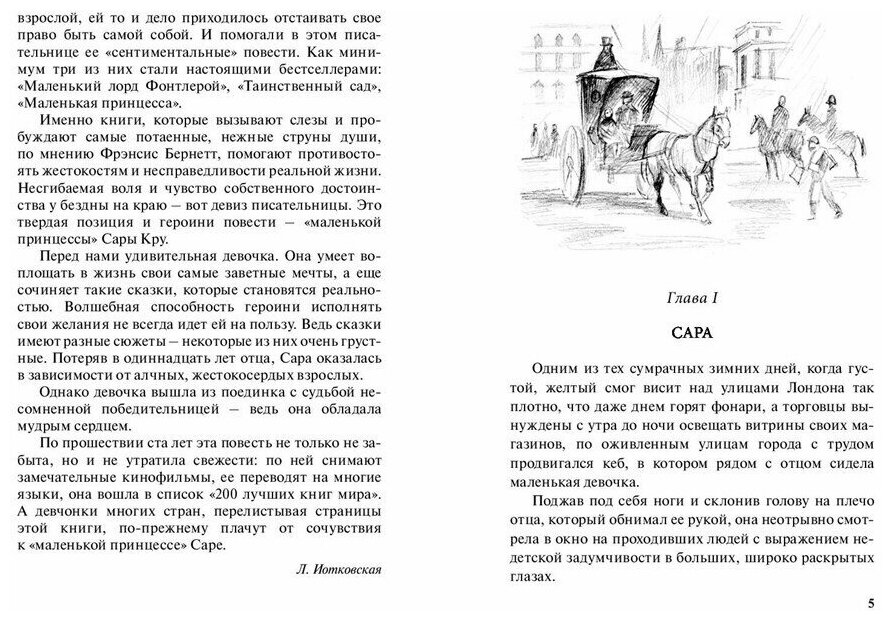 взрослой, ей то и дело приходилось отстаивать свое право быть самой собой. И помогали в этом писательнице ее «сентиментальные» повести. Как минимум три из них стали настоящими бестселлерами: «Маленький лорд Фонтлерой», «Таинственный сад», «Маленькая принцесса».

Именно книги, которые вызывают слезы и пробуждают самые потаенные, нежные струны души, по мнению Фрэнсис Бернетт, помогают противостоять жестокостям и несправедливости реальной жизни. Несгибаемая воля и чувство собственного достоинства у бездны на краю – вот девиз писательницы. Это твердая позиция и героини повести – «маленькой принцессы» Сары Кру.

Перед нами удивительная девочка. Она умеет воплощать в жизнь свои самые заветные мечты, а еще сочиняет такие сказки, которые становятся реальностью. Волшебная способность героини исполнять свои желания не всегда идет ей на пользу. Ведь сказки имеют разные сюжеты – некоторые из них очень грустные. Потеряв в одиннадцать лет отца, Сара оказалась в зависимости от алчных, жестокосердых взрослых.

Однако девочка вышла из поединка с судьбой несомненной победительницей – ведь она обладала мудрым сердцем.

По прошествии ста лет эта повесть не только не забыта, но и не утратила свежести: по ней снимают замечательные кинофильмы, ее переводят на многие языки, она вошла в список «200 лучших книг мира». А девчонки многих стран, перелистывая страницы этой книги, по-прежнему плачут от сочувствия к «маленькой принцессе» Саре.

Л. Иотковская

Глава I

САРА

Одним из тех сумрачных зимних дней, когда густой, желтый смог висит над улицами Лондона так плотно, что даже днем горят фонари, а торговцы вынуждены с утра до ночи освещать витрины своих магазинов, по оживленным улицам города с трудом продвигался кеб, в котором рядом с отцом сидела маленькая девочка.

Поджав под себя ноги и склонив голову на плечо отца, который обнимал ее рукой, она неотрывно смотрела в окно на проходивших людей с выражением недетской задумчивости в больших, широко раскрытых глазах.

5